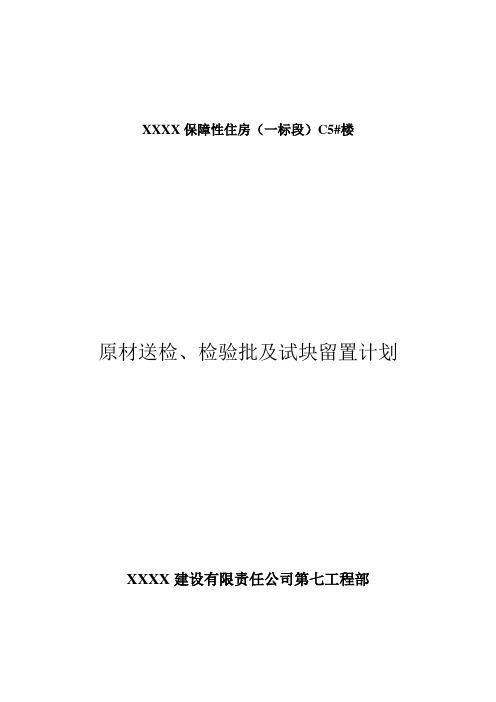 XXXX 保障性住房（一标段）C5#楼

原材送检、检验批及试块留置计划

XXXX 建设有限责任公司第七工程部